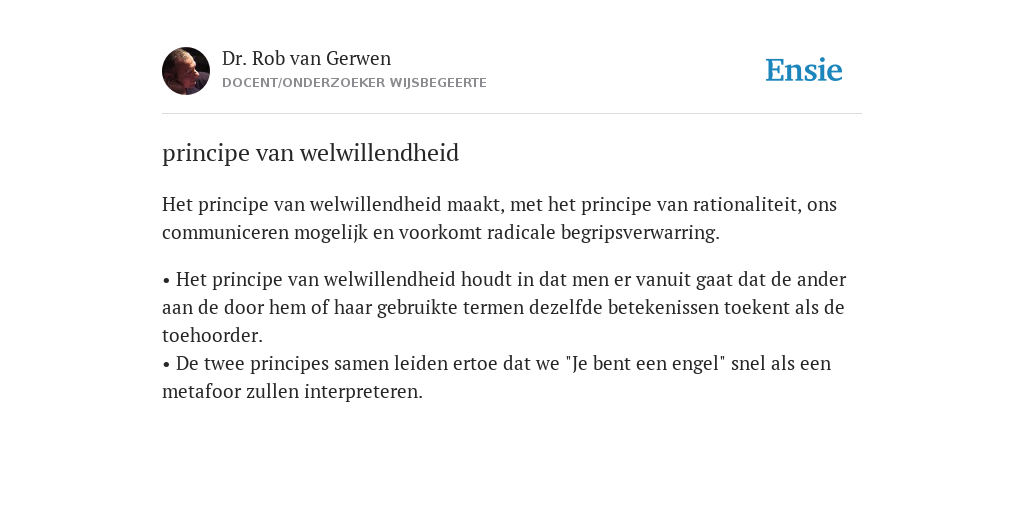 Dr. Rob van Gerwen
DOCENT/ONDERZOEKER WIJSBEGEERTE

Ensie

principe van welwillendheid

Het principe van welwillendheid maakt, met het principe van rationaliteit, ons communiceren mogelijk en voorkomt radicale begripsverwarring.

• Het principe van welwillendheid houdt in dat men er vanuit gaat dat de ander aan de door hem of haar gebruikte termen dezelfde betekenissen toekent als de toehoorder.
• De twee principes samen leiden ertoe dat we "Je bent een engel" snel als een metafoor zullen interpreteren.